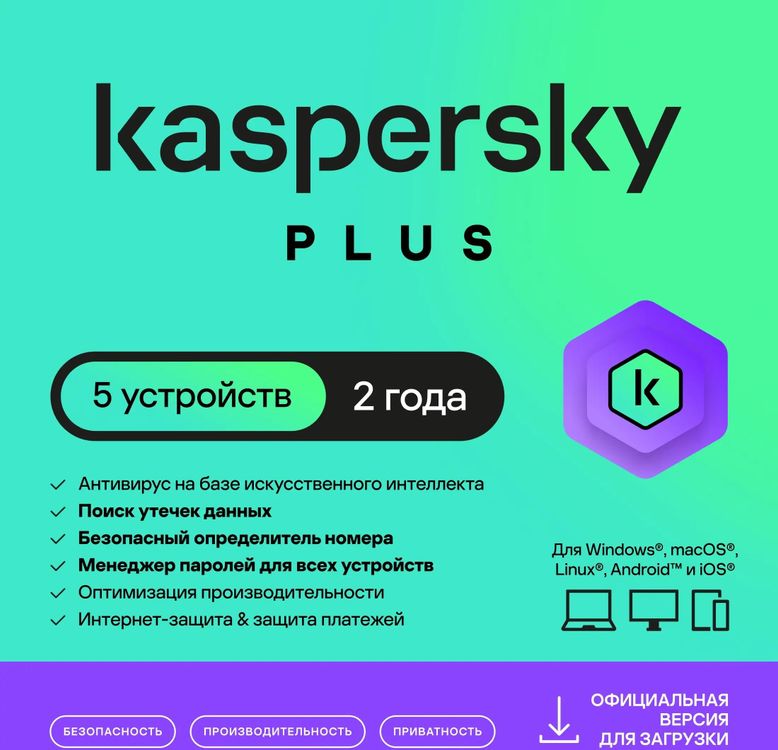 kaspersky

PLUS

5 устройств 2 года

k

✓ Антивирус на базе искусственного интеллекта
✓ Поиск утечек данных
✓ Безопасный определитель номера
✓ Менеджер паролей для всех устройств
✓ Оптимизация производительности
✓ Интернет-защита & защита платежей

Для Windows®, macOS®, Linux®, Android™ и iOS®

БЕЗОПАСНОСТЬ

ПРОИЗВОДИТЕЛЬНОСТЬ

ПРИВАТНОСТЬ

ОФИЦИАЛЬНАЯ
ВЕРСИЯ
ДЛЯ ЗАГРУЗКИ